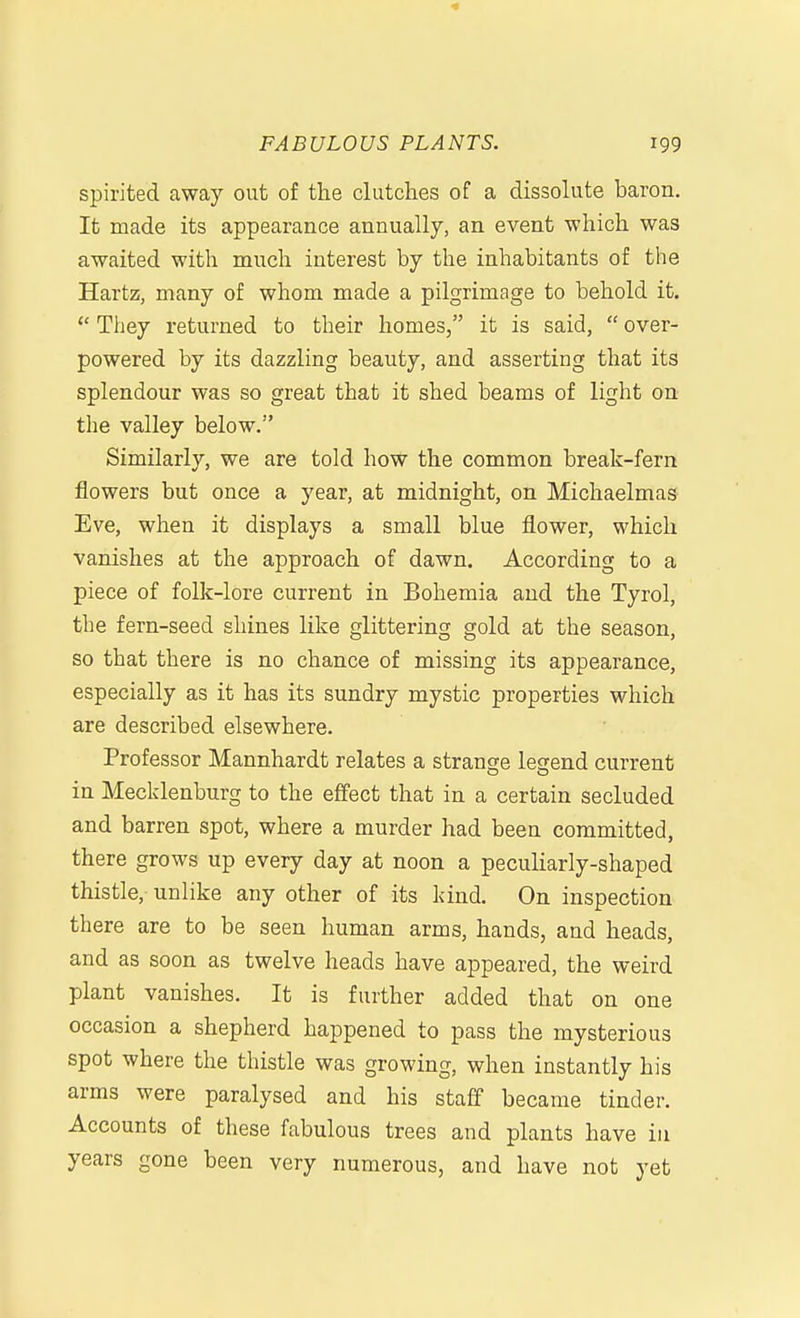 FABULOUS PLANTS. 199

spirited away out of the clutches of a dissolute baron. It made its appearance annually, an event which was awaited with much interest by the inhabitants of the Hartz, many of whom made a pilgrimage to behold it. "They returned to their homes," it is said, "overpowered by its dazzling beauty, and asserting that its splendour was so great that it shed beams of light on the valley below."

Similarly, we are told how the common break-fern flowers but once a year, at midnight, on Michaelmas Eve, when it displays a small blue flower, which vanishes at the approach of dawn. According to a piece of folk-lore current in Bohemia and the Tyrol, the fern-seed shines like glittering gold at the season, so that there is no chance of missing its appearance, especially as it has its sundry mystic properties which are described elsewhere.

Professor Mannhardt relates a strange legend current in Mecklenburg to the effect that in a certain secluded and barren spot, where a murder had been committed, there grows up every day at noon a peculiarly-shaped thistle, unlike any other of its kind. On inspection there are to be seen human arms, hands, and heads, and as soon as twelve heads have appeared, the weird plant vanishes. It is further added that on one occasion a shepherd happened to pass the mysterious spot where the thistle was growing, when instantly his arms were paralysed and his staff became tinder. Accounts of these fabulous trees and plants have in years gone been very numerous, and have not yet